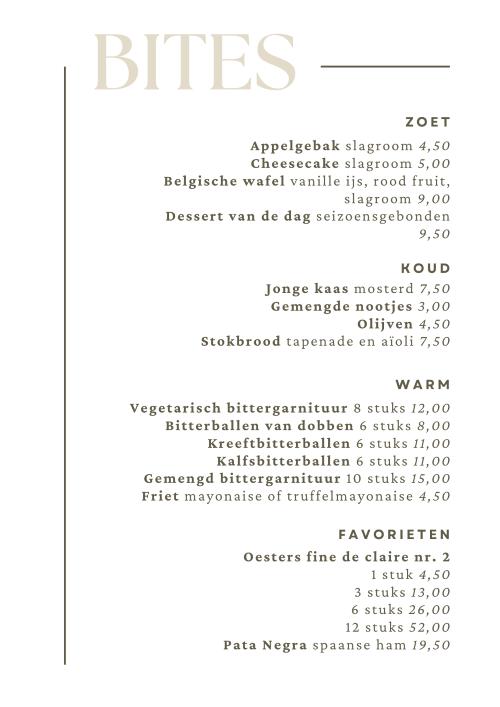 BITES

ZOET

Appelgebak slagroom 4,50
Cheesecake slagroom 5,00
Belgische wafel vanille ijs, rood fruit, slagroom 9,00
Dessert van de dag seizoensgebonden 9,50

KOUD

Jonge kaas mosterd 7,50
Gemengde nootjes 3,00
Olijven 4,50
Stokbrood tapenade en aïoli 7,50

WARM

Vegetarisch bittergarnituur 8 stuks 12,00
Bitterballen van dobben 6 stuks 8,00
Kreeftbitterballen 6 stuks 11,00
Kalfsbitterballen 6 stuks 11,00
Gemengd bittergarnituur 10 stuks 15,00
Friet mayonaise of truffelmayonaise 4,50

FAVORIETEN

Oesters fine de claire nr. 2
1 stuk 4,50
3 stuks 13,00
6 stuks 26,00
12 stuks 52,00
Pata Negra spaanse ham 19,50